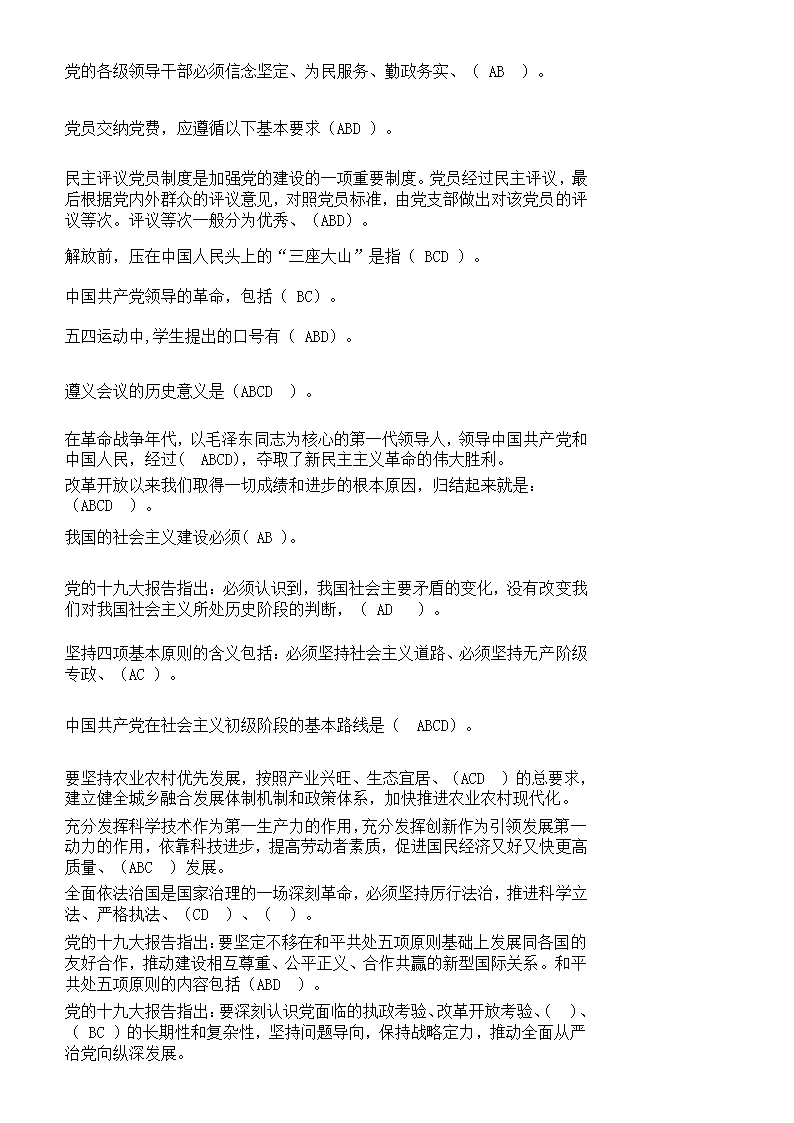 党的各级领导干部必须信念坚定、为民服务、勤政务实、（ AB ）。

党员交纳党费，应遵循以下基本要求（ABD ）。

民主评议党员制度是加强党的建设的一项重要制度。党员经过民主评议，最后根据党内外群众的评议意见，对照党员标准，由党支部做出对该党员的评议等次。评议等次一般分为优秀、（ABD）。

解放前，压在中国人民头上的“三座大山”是指（ BCD ）。

中国共产党领导的革命，包括（ BC）。

五四运动中,学生提出的口号有（ ABD）。

遵义会议的历史意义是（ABCD ）。

在革命战争年代，以毛泽东同志为核心的第一代领导人，领导中国共产党和中国人民，经过（ ABCD)，夺取了新民主主义革命的伟大胜利。

改革开放以来我们取得一切成绩和进步的根本原因，归结起来就是：（ABCD ）。

我国的社会主义建设必须（ AB ）。

党的十九大报告指出：必须认识到，我国社会主要矛盾的变化，没有改变我们对我国社会主义所处历史阶段的判断，（ AD ）。

坚持四项基本原则的含义包括：必须坚持社会主义道路、必须坚持无产阶级专政、（AC ）。

中国共产党在社会主义初级阶段的基本路线是（ ABCD）。

要坚持农业农村优先发展，按照产业兴旺、生态宜居、（ACD ）的总要求，建立健全城乡融合发展体制机制和政策体系，加快推进农业农村现代化。

充分发挥科学技术作为第一生产力的作用，充分发挥创新作为引领发展第一动力的作用，依靠科技进步，提高劳动者素质，促进国民经济又好又快更高质量、（ABC ）发展。

全面依法治国是国家治理的一场深刻革命，必须坚持厉行法治，推进科学立法、严格执法、（CD ）、（ ）。

党的十九大报告指出：要坚定不移在和平共处五项原则基础上发展同各国的友好合作，推动建设相互尊重、公平正义、合作共赢的新型国际关系。和平共处五项原则的内容包括（ABD ）。

党的十九大报告指出：要深刻认识党面临的执政考验、改革开放考验、（ ）、（ BC ）的长期性和复杂性，坚持问题导向，保持战略定力，推动全面从严治党向纵深发展。